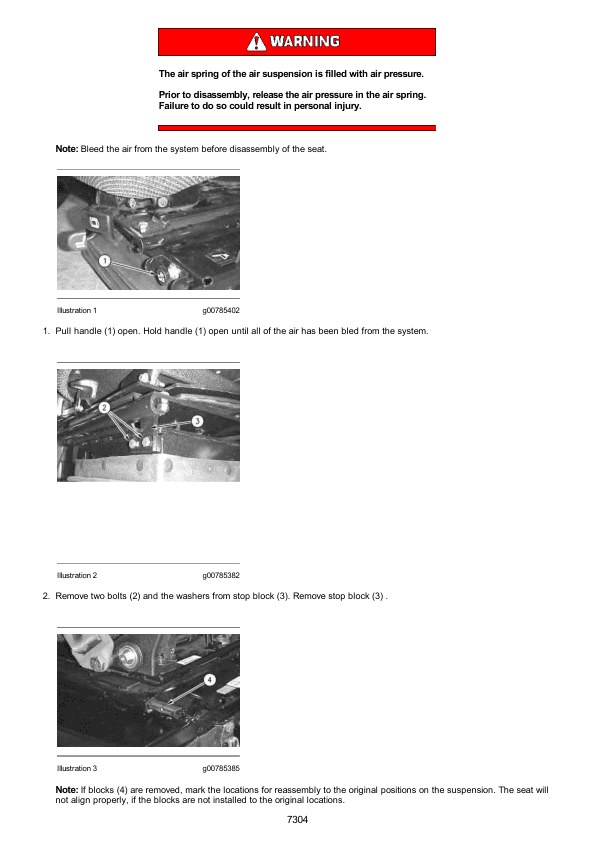 WARNING

The air spring of the air suspension is filled with air pressure.

Prior to disassembly, release the air pressure in the air spring. Failure to do so could result in personal injury.

Note: Bleed the air from the system before disassembly of the seat.

1

Illustration 1 g00785402

1. Pull handle (1) open. Hold handle (1) open until all of the air has been bled from the system.

2

3

Illustration 2 g00785382

2. Remove two bolts (2) and the washers from stop block (3). Remove stop block (3) .

4

Illustration 3 g00785385

Note: If blocks (4) are removed, mark the locations for reassembly to the original positions on the suspension. The seat will not align properly, if the blocks are not installed to the original locations.

7304